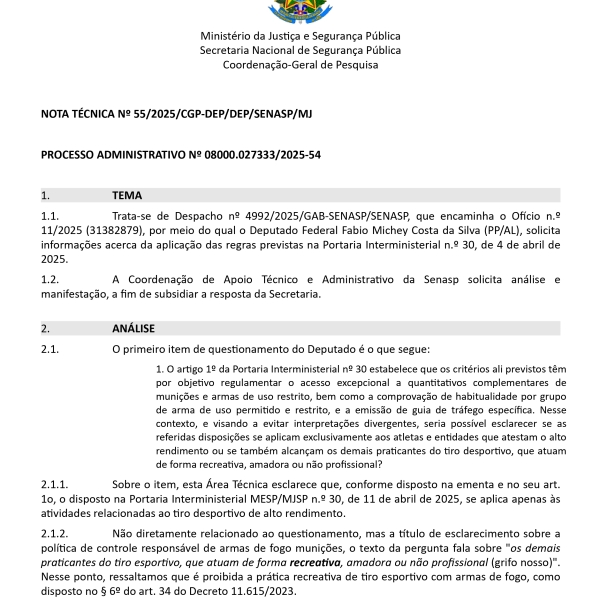 Ministério da Justiça e Segurança Pública
Secretaria Nacional de Segurança Pública
Coordenação-Geral de Pesquisa

NOTA TÉCNICA Nº 55/2025/CGP-DEP/DEP/SENASP/MJ

PROCESSO ADMINISTRATIVO Nº 08000.027333/2025-54

1. TEMA

1.1. Trata-se de Despacho nº 4992/2025/GAB-SENASP/SENASP, que encaminha o Ofício n.º 11/2025 (31382879), por meio do qual o Deputado Federal Fabio Michey Costa da Silva (PP/AL), solicita informações acerca da aplicação das regras previstas na Portaria Interministerial n.º 30, de 4 de abril de 2025.

1.2. A Coordenação de Apoio Técnico e Administrativo da Senasp solicita análise e manifestação, a fim de subsidiar a resposta da Secretaria.

2. ANÁLISE

2.1. O primeiro item de questionamento do Deputado é o que segue:

1. O artigo 1º da Portaria Interministerial nº 30 estabelece que os critérios ali previstos têm por objetivo regulamentar o acesso excepcional a quantitativos complementares de munições e armas de uso restrito, bem como a comprovação de habitualidade por grupo de arma de uso permitido e restrito, e a emissão de guia de tráfego específica. Nesse contexto, e visando a evitar interpretações divergentes, seria possível esclarecer se as referidas disposições se aplicam exclusivamente aos atletas e entidades que atestam o alto rendimento ou se também alcançam os demais praticantes do tiro desportivo, que atuam de forma recreativa, amadora ou não profissional?

2.1.1. Sobre o item, esta Área Técnica esclarece que, conforme disposto na ementa e no seu art. 1o, o disposto na Portaria Interministerial MESP/MJSP n.º 30, de 11 de abril de 2025, se aplica apenas às atividades relacionadas ao tiro desportivo de alto rendimento.

2.1.2. Não diretamente relacionado ao questionamento, mas a título de esclarecimento sobre a política de controle responsável de armas de fogo munições, o texto da pergunta fala sobre "os demais praticantes do tiro esportivo, que atuam de forma recreativa, amadora ou não profissional (grifo nosso)". Nesse ponto, ressaltamos que é proibida a prática recreativa de tiro esportivo com armas de fogo, como disposto no § 6º do art. 34 do Decreto 11.615/2023.